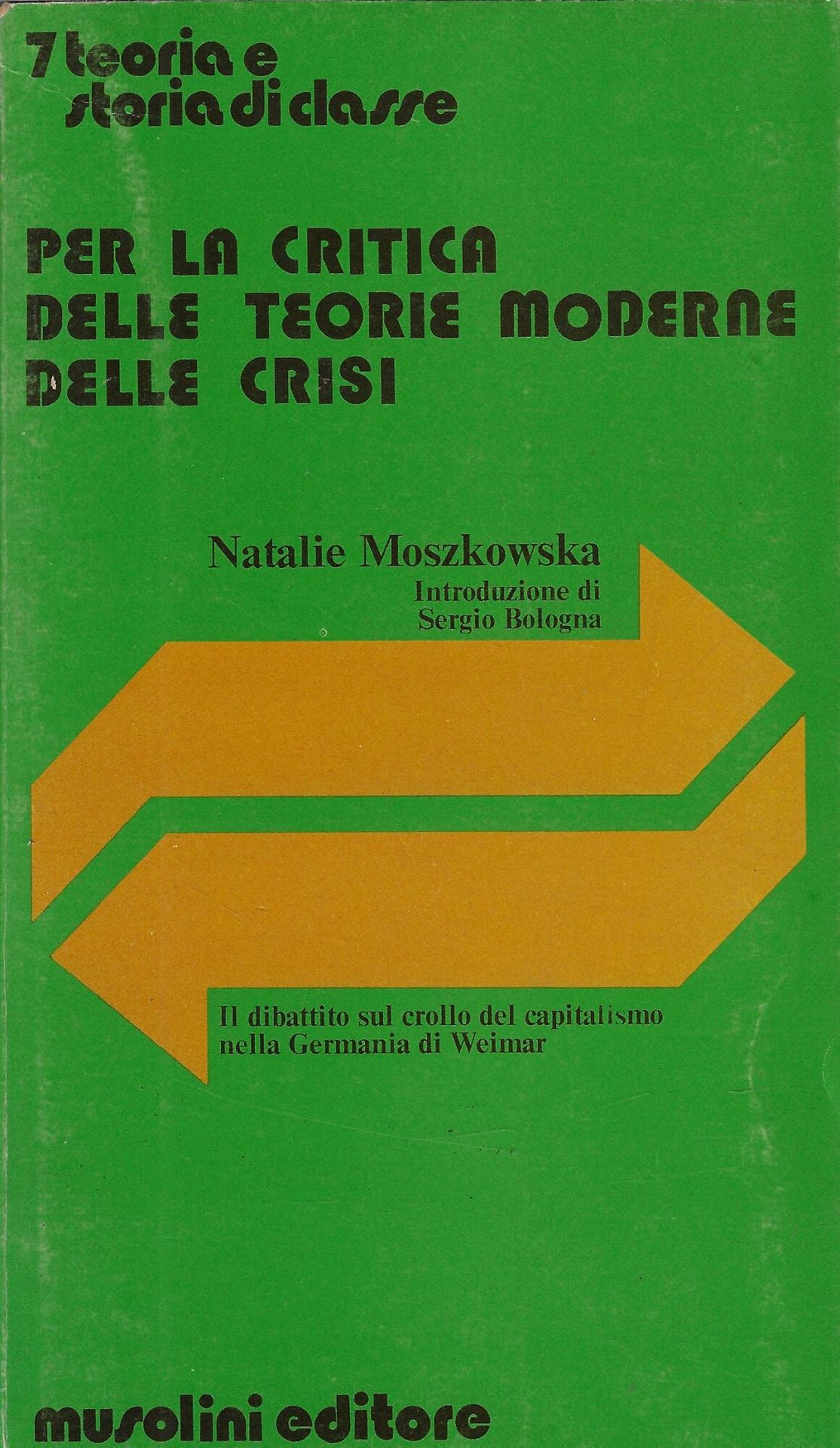 7 teoria e
storia di classe

PER LA CRITICA
DELLE TEORIE MODERNE
DELLE CRISI

Natalie Moszkowska
Introduzione di
Sergio Bologna

Il dibattito sul crollo del capitalismo
nella Germania di Weimar

musolini editore